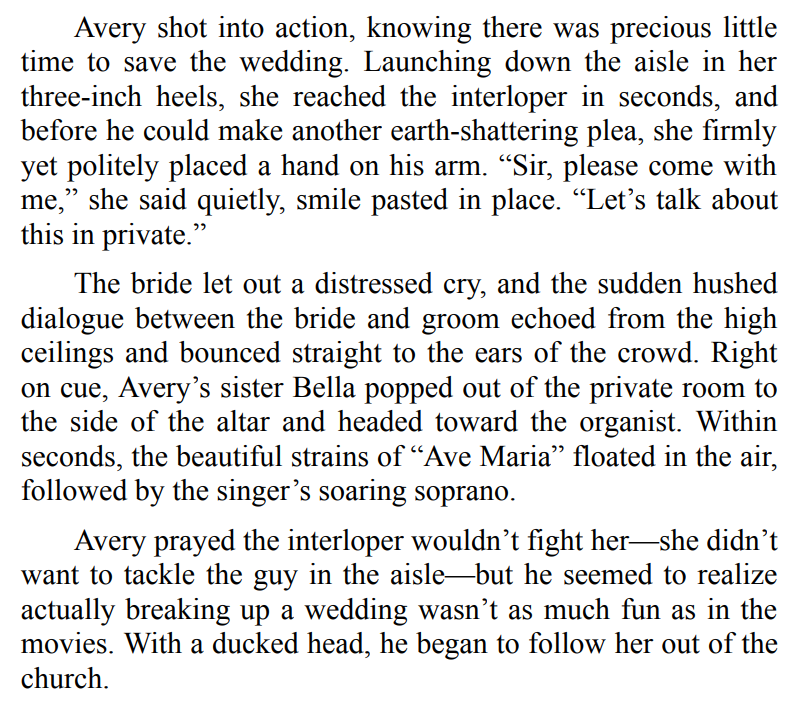 Avery shot into action, knowing there was precious little time to save the wedding. Launching down the aisle in her three-inch heels, she reached the interloper in seconds, and before he could make another earth-shattering plea, she firmly yet politely placed a hand on his arm. “Sir, please come with me,” she said quietly, smile pasted in place. “Let’s talk about this in private.”

The bride let out a distressed cry, and the sudden hushed dialogue between the bride and groom echoed from the high ceilings and bounced straight to the ears of the crowd. Right on cue, Avery’s sister Bella popped out of the private room to the side of the altar and headed toward the organist. Within seconds, the beautiful strains of “Ave Maria” floated in the air, followed by the singer’s soaring soprano.

Avery prayed the interloper wouldn’t fight her—she didn’t want to tackle the guy in the aisle—but he seemed to realize actually breaking up a wedding wasn’t as much fun as in the movies. With a ducked head, he began to follow her out of the church.